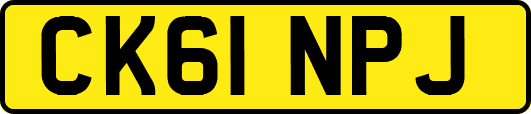 CK61 NPJ